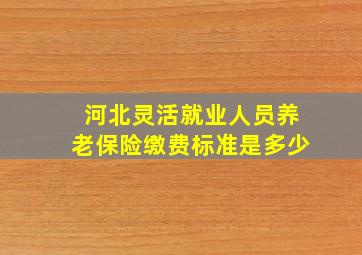 河北灵活就业人员养老保险缴费标准是多少